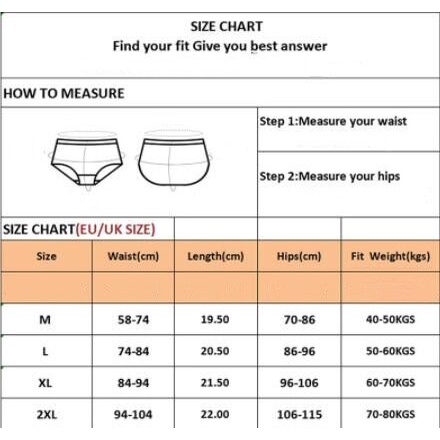 SIZE CHART
Find your fit Give you best answer

HOW TO MEASURE

Step 1:Measure your waist

Step 2:Measure your hips

SIZE CHART(EU/UK SIZE)

| Size | Waist(cm) | Length(cm) | Hips(cm) | Fit Weight(kgs) |
|---|---|---|---|---|
| | | | | |
| M | 58-74 | 19.50 | 70-86 | 40-50KGS |
| L | 74-84 | 20.50 | 86-96 | 50-60KGS |
| XL | 84-94 | 21.50 | 96-106 | 60-70KGS |
| 2XL | 94-104 | 22.00 | 106-115 | 70-80KGS |